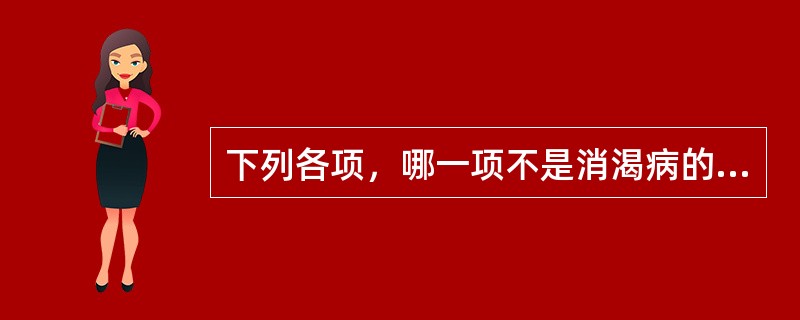 下列各项，哪一项不是消渴病的...